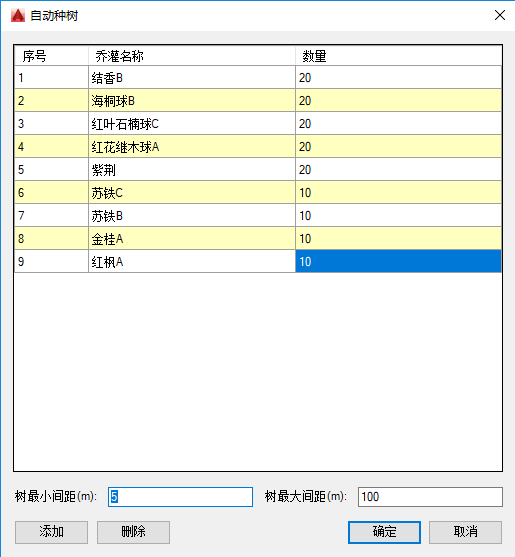 自动种树

| 序号 | 乔灌名称 | 数量 |
|---|---|---|
| 1 | 结香B | 20 |
| 2 | 海桐球B | 20 |
| 3 | 红叶石楠球C | 20 |
| 4 | 红花继木球A | 20 |
| 5 | 紫荆 | 20 |
| 6 | 苏铁C | 10 |
| 7 | 苏铁B | 10 |
| 8 | 金桂A | 10 |
| 9 | 红枫A | 10 |

树最小间距(m): 5
树最大间距(m): 100

添加 删除 确定 取消